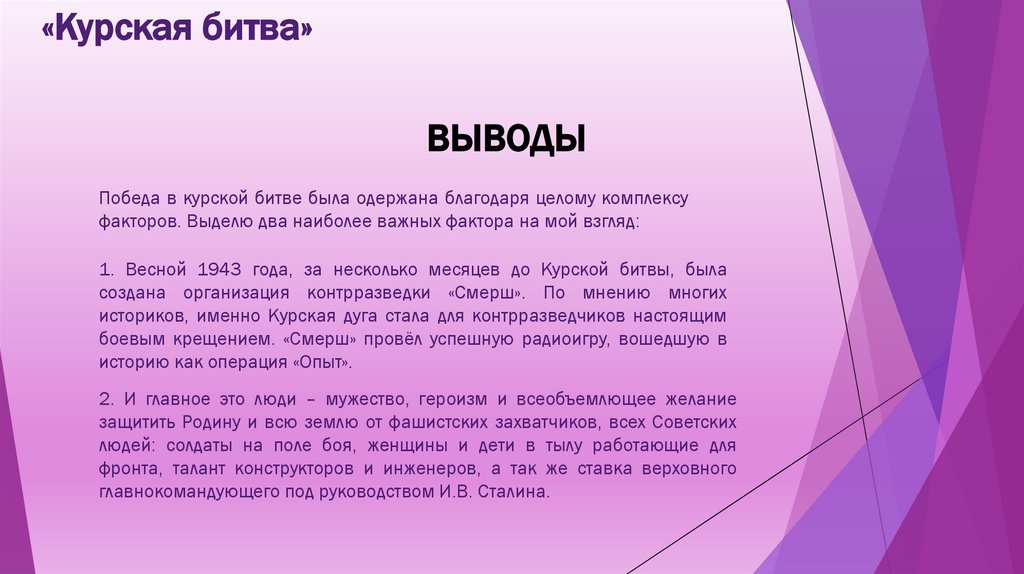 «Курская битва»

ВЫВОДЫ

Победа в курской битве была одержана благодаря целому комплексу факторов. Выделю два наиболее важных фактора на мой взгляд:

1. Весной 1943 года, за несколько месяцев до Курской битвы, была создана организация контрразведки «Смерш». По мнению многих историков, именно Курская дуга стала для контрразведчиков настоящим боевым крещением. «Смерш» провёл успешную радиоигру, вошедшую в историю как операция «Опыт».

2. И главное это люди – мужество, героизм и всеобъемлющее желание защитить Родину и всю землю от фашистских захватчиков, всех Советских людей: солдаты на поле боя, женщины и дети в тылу работающие для фронта, талант конструкторов и инженеров, а так же ставка верховного главнокомандующего под руководством И.В. Сталина.